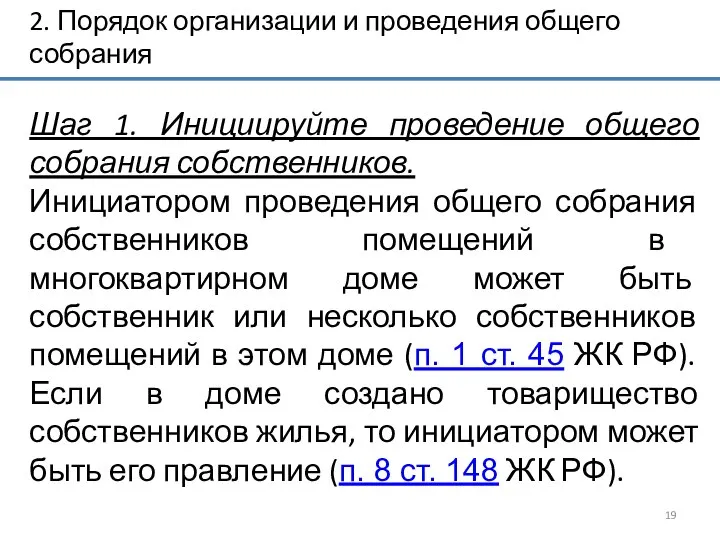 2. Порядок организации и проведения общего собрания

Шаг 1. Инициируйте проведение общего собрания собственников.

Инициатором проведения общего собрания собственников помещений в многоквартирном доме может быть собственник или несколько собственников помещений в этом доме (п. 1 ст. 45 ЖК РФ). Если в доме создано товарищество собственников жилья, то инициатором может быть его правление (п. 8 ст. 148 ЖК РФ).

19